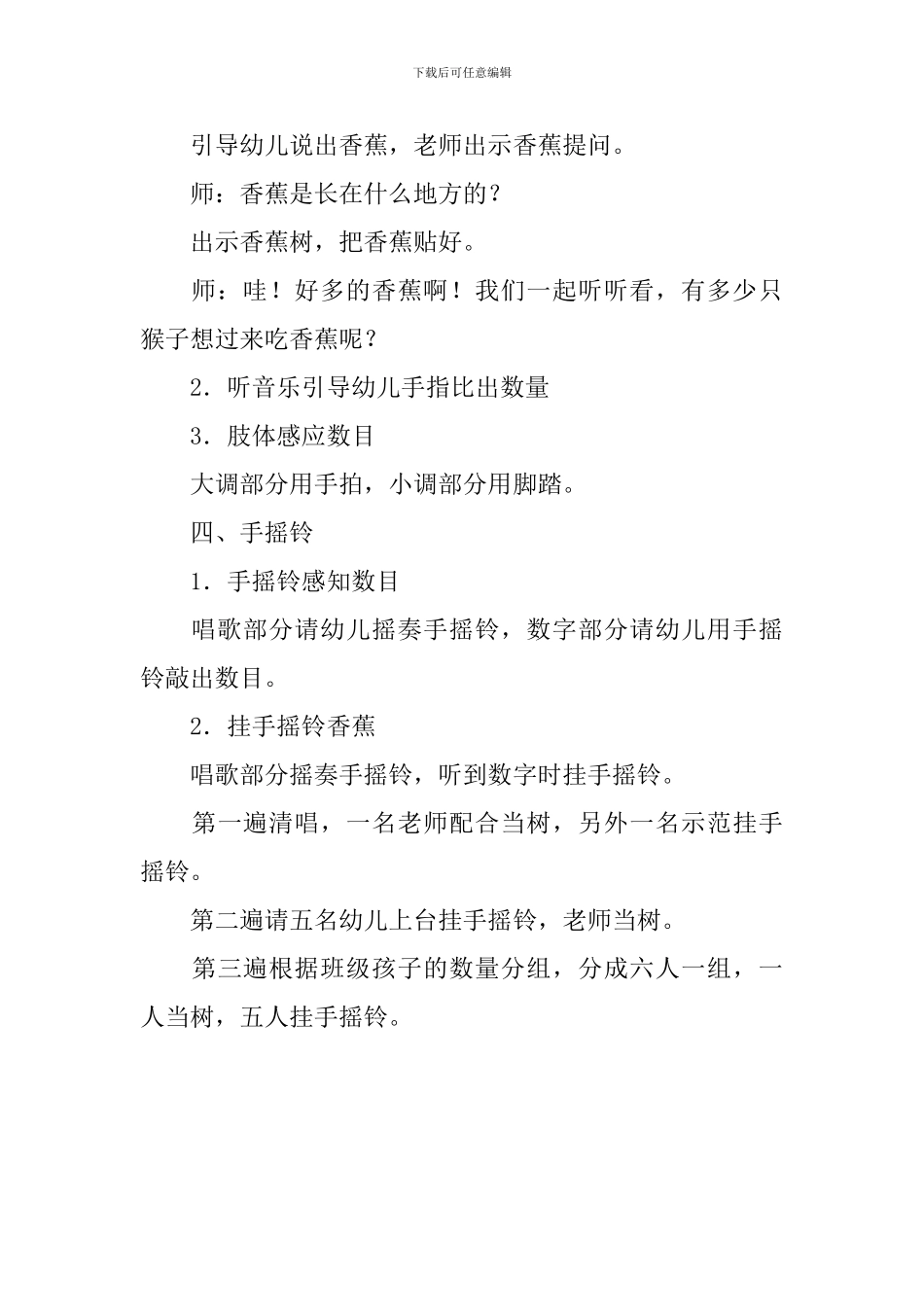 下载后可任意编辑

引导幼儿说出香蕉，老师出示香蕉提问。

师：香蕉是长在什么地方的？

出示香蕉树，把香蕉贴好。

师：哇！好多的香蕉啊！我们一起听听看，有多少只猴子想过来吃香蕉呢？

2．听音乐引导幼儿手指比出数量

3．肢体感应数目

大调部分用手拍，小调部分用脚踏。

四、手摇铃

1．手摇铃感知数目

唱歌部分请幼儿摇奏手摇铃，数字部分请幼儿用手摇铃敲出数目。

2．挂手摇铃香蕉

唱歌部分摇奏手摇铃，听到数字时挂手摇铃。

第一遍清唱，一名老师配合当树，另外一名示范挂手摇铃。

第二遍请五名幼儿上台挂手摇铃，老师当树。

第三遍根据班级孩子的数量分组，分成六人一组，一人当树，五人挂手摇铃。